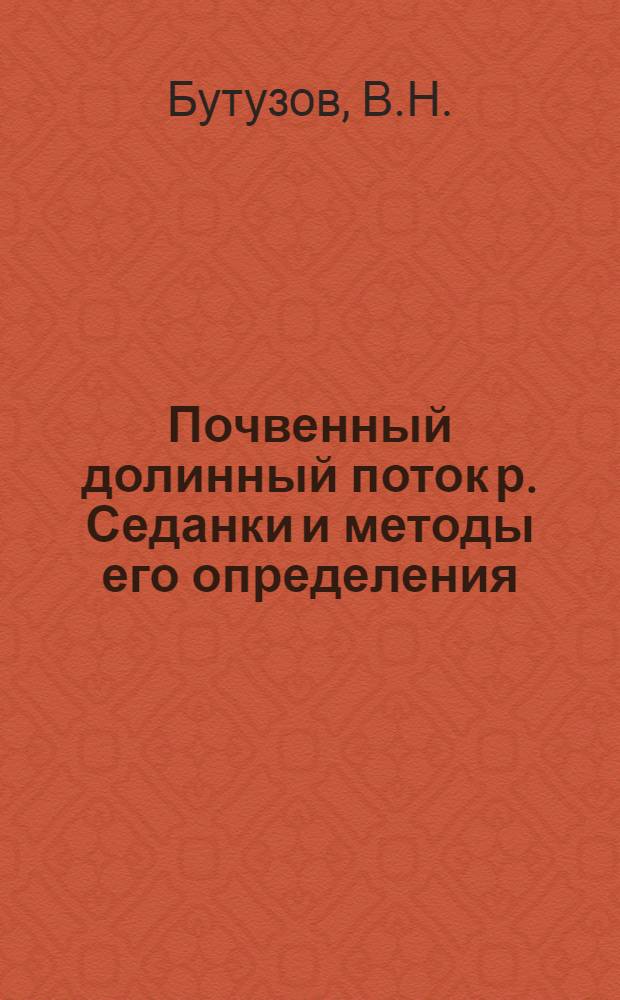 Бутузов, В.Н.

Почвенный долинный поток р. Седанки и методы его определения